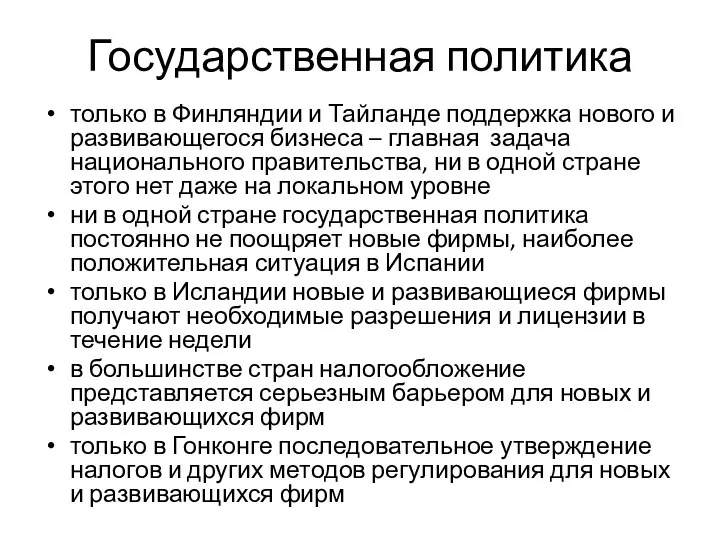 Государственная политика

• только в Финляндии и Тайланде поддержка нового и развивающегося бизнеса – главная задача национального правительства, ни в одной стране этого нет даже на локальном уровне
• ни в одной стране государственная политика постоянно не поощряет новые фирмы, наиболее положительная ситуация в Испании
• только в Исландии новые и развивающиеся фирмы получают необходимые разрешения и лицензии в течение недели
• в большинстве стран налогообложение представляется серьезным барьером для новых и развивающихся фирм
• только в Гонконге последовательное утверждение налогов и других методов регулирования для новых и развивающихся фирм